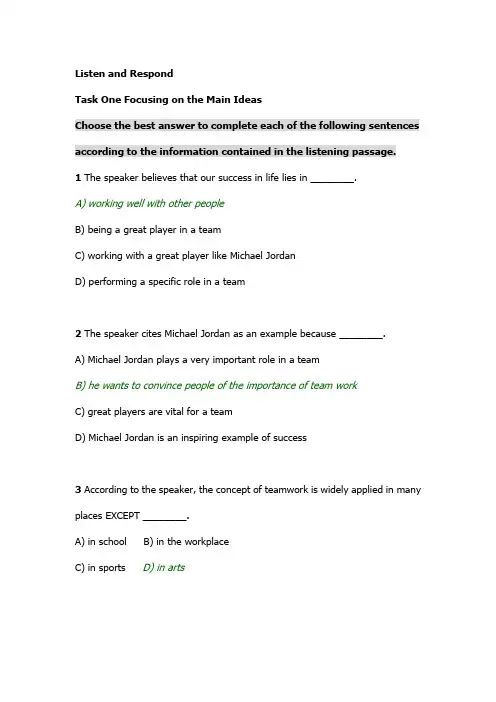 Listen and Respond

Task One Focusing on the Main Ideas

Choose the best answer to complete each of the following sentences according to the information contained in the listening passage.

1 The speaker believes that our success in life lies in ________.

A) working well with other people

B) being a great player in a team

C) working with a great player like Michael Jordan

D) performing a specific role in a team

2 The speaker cites Michael Jordan as an example because ________.

A) Michael Jordan plays a very important role in a team

B) he wants to convince people of the importance of team work

C) great players are vital for a team

D) Michael Jordan is an inspiring example of success

3 According to the speaker, the concept of teamwork is widely applied in many places EXCEPT ________.

A) in school B) in the workplace

C) in sports D) in arts